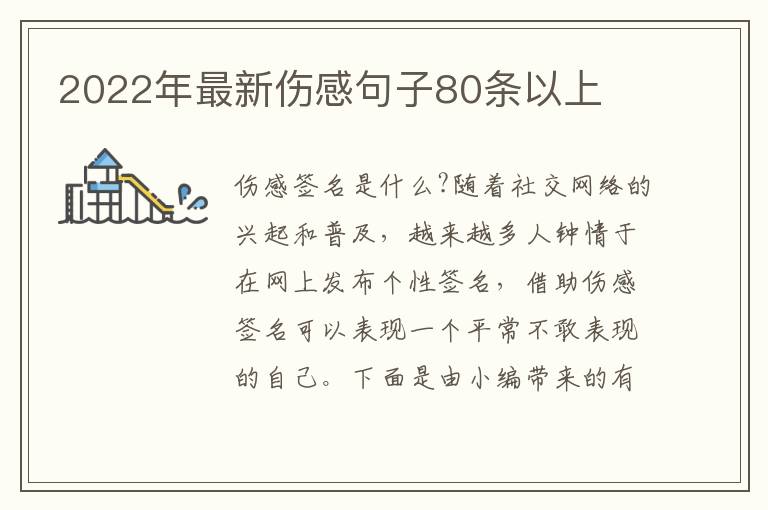 2022年最新伤感句子80条以上

伤感签名是什么?随着社交网络的兴起和普及，越来越多人钟情于在网上发布个性签名，借助伤感签名可以表现一个平常不敢表现的自己。下面是由小编带来的有